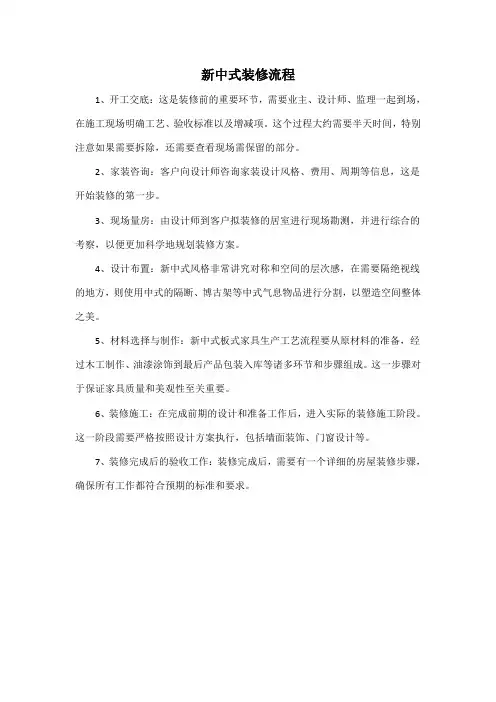 新中式装修流程

1、开工交底：这是装修前的重要环节，需要业主、设计师、监理一起到场，在施工现场明确工艺、验收标准以及增减项。这个过程大约需要半天时间，特别注意如果需要拆除，还需要查看现场需保留的部分。

2、家装咨询：客户向设计师咨询家装设计风格、费用、周期等信息，这是开始装修的第一步。

3、现场量房：由设计师到客户拟装修的居室进行现场勘测，并进行综合的考察，以便更加科学地规划装修方案。

4、设计布置：新中式风格非常讲究对称和空间的层次感，在需要隔绝视线的地方，则使用中式的隔断、博古架等中式气息物品进行分割，以塑造空间整体之美。

5、材料选择与制作：新中式板式家具生产工艺流程要从原材料的准备，经过木工制作、油漆涂饰到最后产品包装入库等诸多环节和步骤组成。这一步骤对于保证家具质量和美观性至关重要。

6、装修施工：在完成前期的设计和准备工作后，进入实际的装修施工阶段。这一阶段需要严格按照设计方案执行，包括墙面装饰、门窗设计等。

7、装修完成后的验收工作：装修完成后，需要有一个详细的房屋装修步骤，确保所有工作都符合预期的标准和要求。